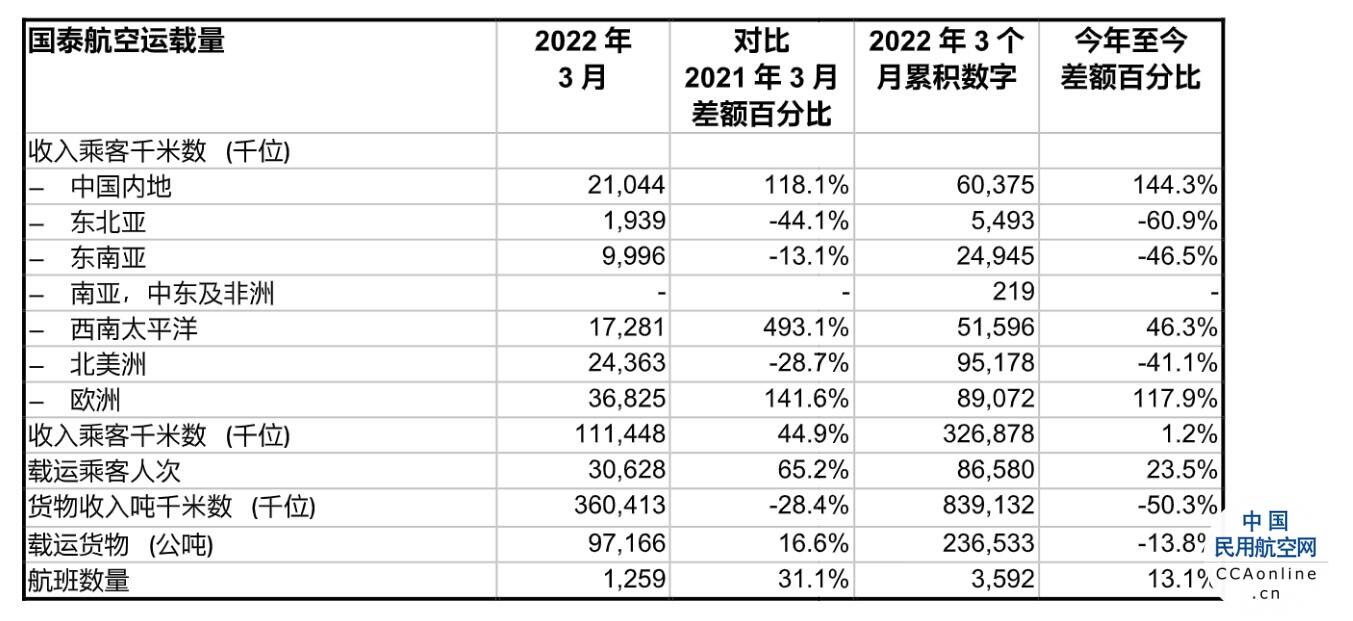 | 国泰航空运载量 | 2022 年 3 月 | 对比 2021 年 3 月 差额百分比 | 2022 年 3 个月累积数字 | 今年至今 差额百分比 |
|---|---|---|---|---|
| 收入乘客千米数 (千位) | | | | |
| – 中国内地 | 21,044 | 118.1% | 60,375 | 144.3% |
| – 东北亚 | 1,939 | -44.1% | 5,493 | -60.9% |
| – 东南亚 | 9,996 | -13.1% | 24,945 | -46.5% |
| – 南亚，中东及非洲 | - | - | 219 | - |
| – 西南太平洋 | 17,281 | 493.1% | 51,596 | 46.3% |
| – 北美洲 | 24,363 | -28.7% | 95,178 | -41.1% |
| – 欧洲 | 36,825 | 141.6% | 89,072 | 117.9% |
| 收入乘客千米数 (千位) | 111,448 | 44.9% | 326,878 | 1.2% |
| 载运乘客人次 | 30,628 | 65.2% | 86,580 | 23.5% |
| 货物收入吨千米数 (千位) | 360,413 | -28.4% | 839,132 | -50.3% |
| 载运货物 (公吨) | 97,166 | 16.6% | 236,533 | -13.8% |
| 航班数量 | 1,259 | 31.1% | 3,592 | 13.1% |

中国
民用航空网
CCAonline
.cn